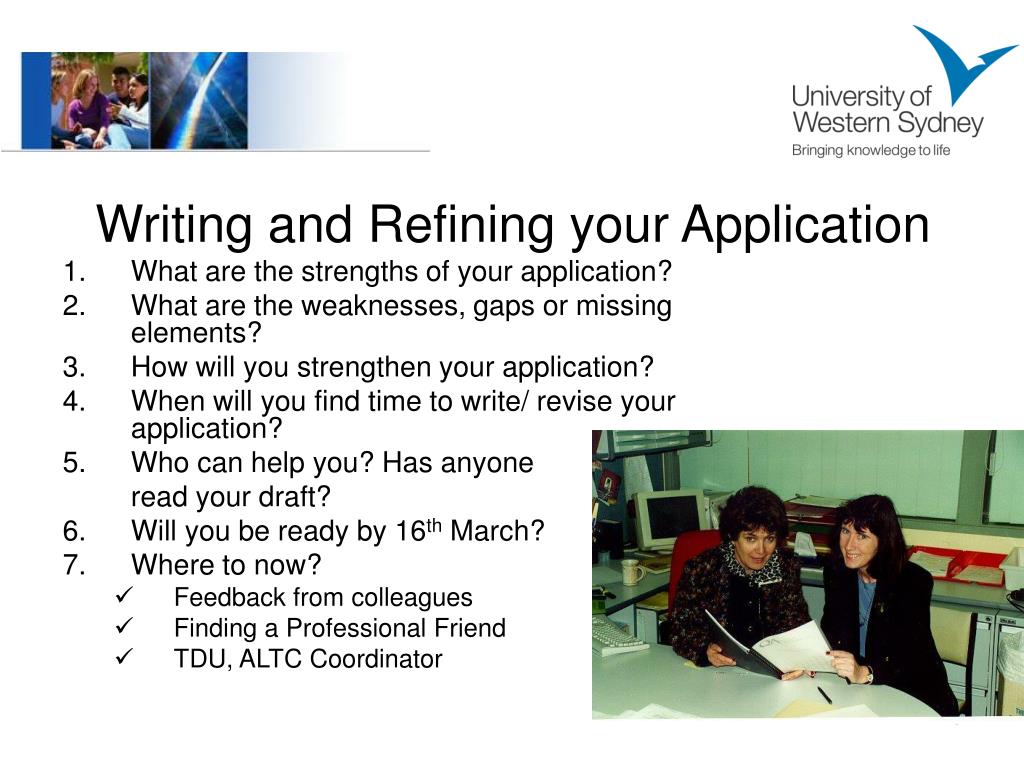 University of Western Sydney
Bringing knowledge to life

Writing and Refining your Application

1. What are the strengths of your application?
2. What are the weaknesses, gaps or missing elements?
3. How will you strengthen your application?
4. When will you find time to write/ revise your application?
5. Who can help you? Has anyone read your draft?
6. Will you be ready by 16$^{th}$ March?
7. Where to now?
✓ Feedback from colleagues
✓ Finding a Professional Friend
✓ TDU, ALTC Coordinator